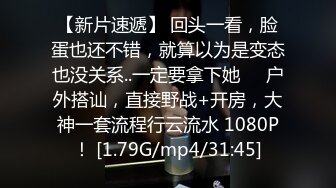 【新片速遞】 回头一看，脸蛋也还不错，就算以为是变态也没关系..一定要拿下她　户外搭讪，直接野战+开房，大神一套流程行云流水 1080P！ [1.79G/mp4/31:45]